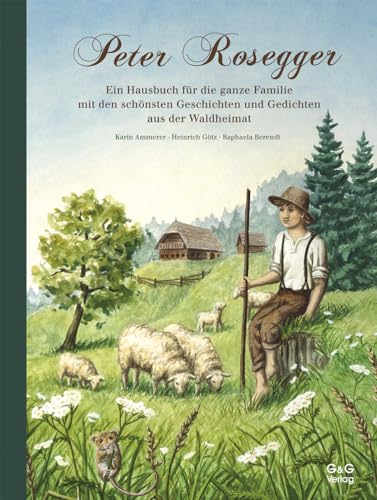 Peter Rosegger

Ein Hausbuch für die ganze Familie mit den schönsten Geschichten und Gedichten aus der Waldheimat

Karin Ammerer · Heinrich Götz · Raphaela Berendt

G&G Verlag